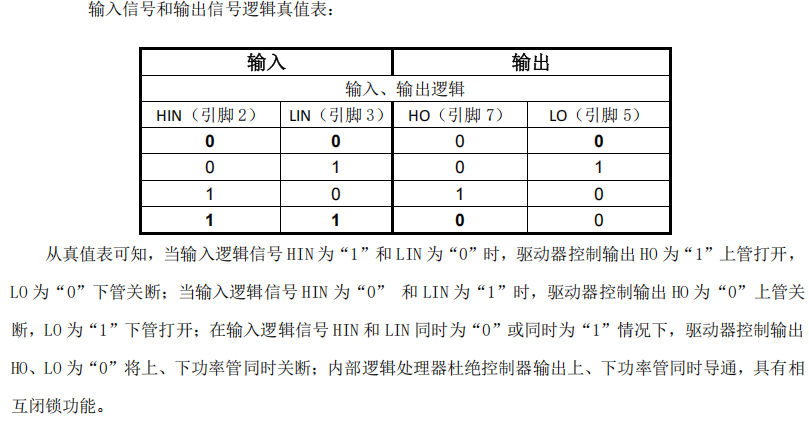 输入信号和输出信号逻辑真值表：

| 输入 | | 输出 | |
|---|---|---|---|
| 输入、输出逻辑 | | | |
| HIN（引脚2） | LIN（引脚3） | HO（引脚7） | LO（引脚5） |
| 0 | 0 | 0 | 0 |
| 0 | 1 | 0 | 1 |
| 1 | 0 | 1 | 0 |
| 1 | 1 | 0 | 0 |

从真值表可知，当输入逻辑信号HIN为“1”和LIN为“0”时，驱动器控制输出HO为“1”上管打开，LO为“0”下管关断；当输入逻辑信号HIN为“0” 和LIN为“1”时，驱动器控制输出HO为“0”上管关断，LO为“1”下管打开；在输入逻辑信号HIN和LIN同时为“0”或同时为“1”情况下，驱动器控制输出HO、LO为“0”将上、下功率管同时关断；内部逻辑处理器杜绝控制器输出上、下功率管同时导通，具有相互闭锁功能。